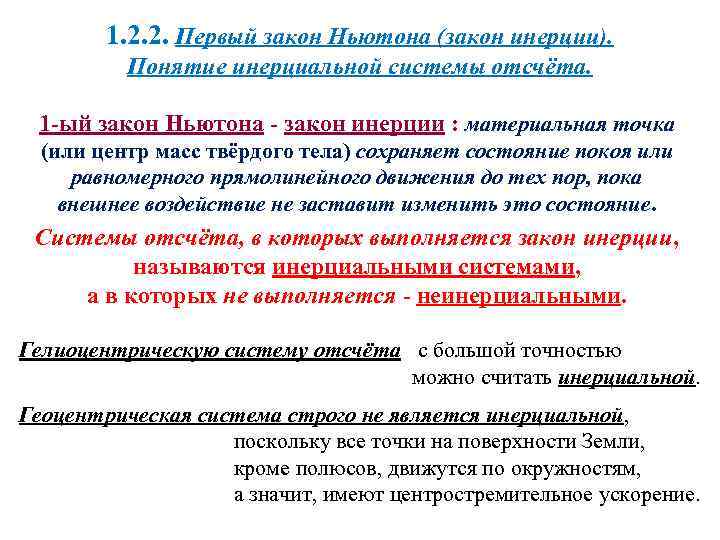 1.2.2. Первый закон Ньютона (закон инерции). Понятие инерциальной системы отсчёта.

1-ый закон Ньютона - закон инерции : материальная точка (или центр масс твёрдого тела) сохраняет состояние покоя или равномерного прямолинейного движения до тех пор, пока внешнее воздействие не заставит изменить это состояние.

Системы отсчёта, в которых выполняется закон инерции, называются инерциальными системами, а в которых не выполняется - неинерциальными.

Гелиоцентрическую систему отсчёта с большой точностью можно считать инерциальной.

Геоцентрическая система строго не является инерциальной, поскольку все точки на поверхности Земли, кроме полюсов, движутся по окружностям, а значит, имеют центростремительное ускорение.